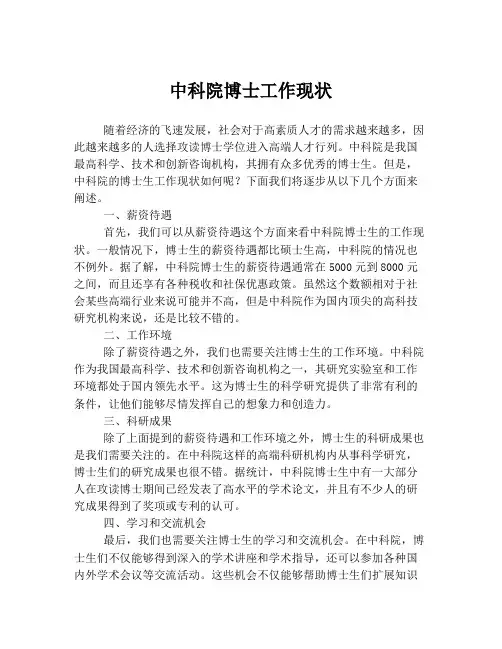 中科院博士工作现状

随着经济的飞速发展，社会对于高素质人才的需求越来越多，因此越来越多的人选择攻读博士学位进入高端人才行列。中科院是我国最高科学、技术和创新咨询机构，其拥有众多优秀的博士生。但是，中科院的博士生工作现状如何呢？下面我们将逐步从以下几个方面来阐述。

一、薪资待遇

首先，我们可以从薪资待遇这个方面来看中科院博士生的工作现状。一般情况下，博士生的薪资待遇都比硕士生高，中科院的情况也不例外。据了解，中科院博士生的薪资待遇通常在5000元到8000元之间，而且还享有各种税收和社保优惠政策。虽然这个数额相对于社会某些高端行业来说可能并不高，但是中科院作为国内顶尖的高科技研究机构来说，还是比较不错的。

二、工作环境

除了薪资待遇之外，我们也需要关注博士生的工作环境。中科院作为我国最高科学、技术和创新咨询机构之一，其研究实验室和工作环境都处于国内领先水平。这为博士生的科学研究提供了非常有利的条件，让他们能够尽情发挥自己的想象力和创造力。

三、科研成果

除了上面提到的薪资待遇和工作环境之外，博士生的科研成果也是我们需要关注的。在中科院这样的高端科研机构内从事科学研究，博士生们的研究成果也很不错。据统计，中科院博士生中有一大部分人在攻读博士期间已经发表了高水平的学术论文，并且有不少人的研究成果得到了奖项或专利的认可。

四、学习和交流机会

最后，我们也需要关注博士生的学习和交流机会。在中科院，博士生们不仅能够得到深入的学术讲座和学术指导，还可以参加各种国内外学术会议等交流活动。这些机会不仅能够帮助博士生们扩展知识